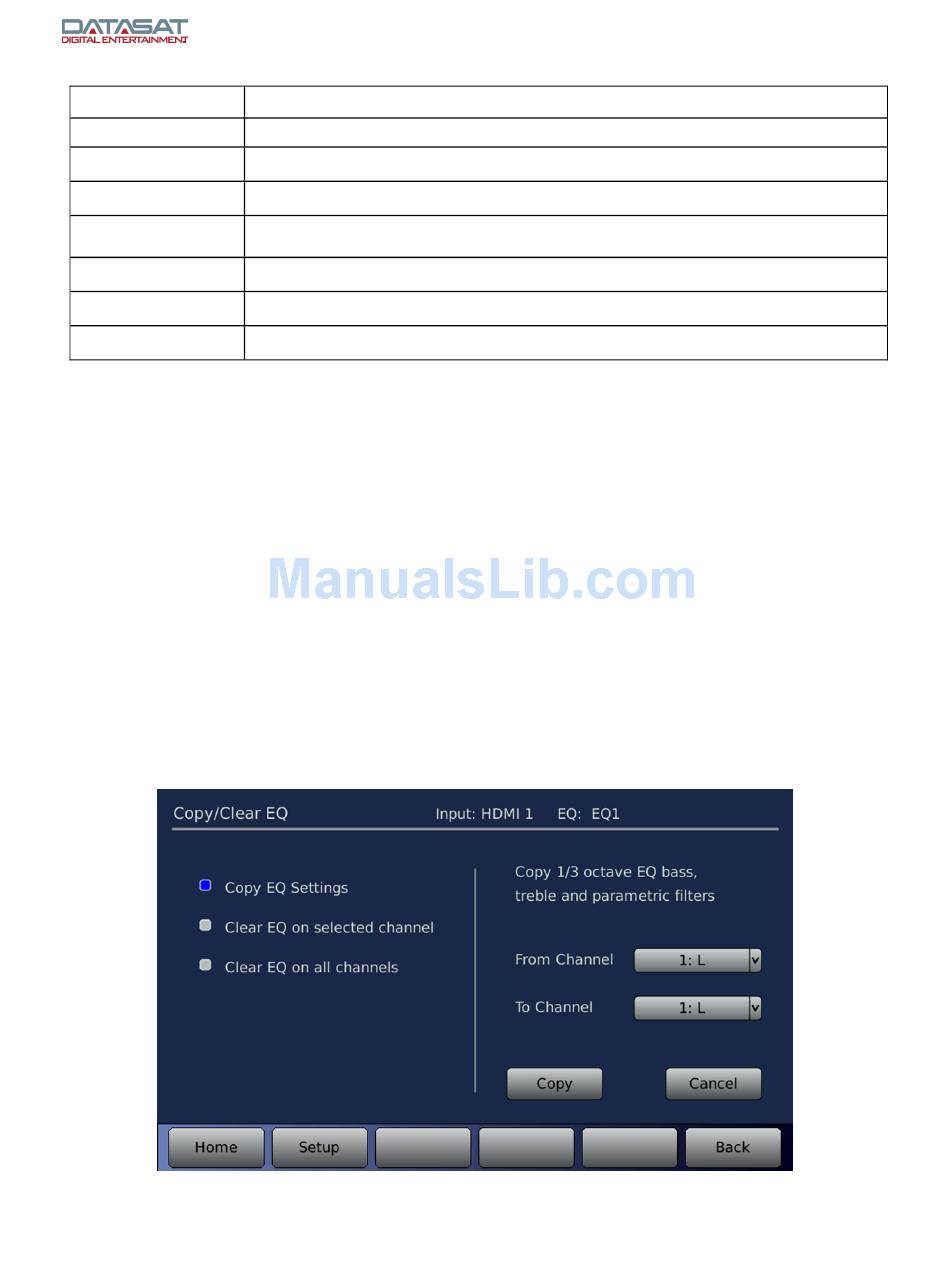 DATASAT
DIGITAL ENTERTAINMENT

Copy/Clear EQ
Input: HDMI 1 EQ: EQ1

Copy EQ Settings
Clear EQ on selected channel
Clear EQ on all channels

Copy 1/3 octave EQ bass, treble and parametric filters

From Channel 1: L
To Channel 1: L

Copy
Cancel

Home
Setup
Back

ManualsLib.com